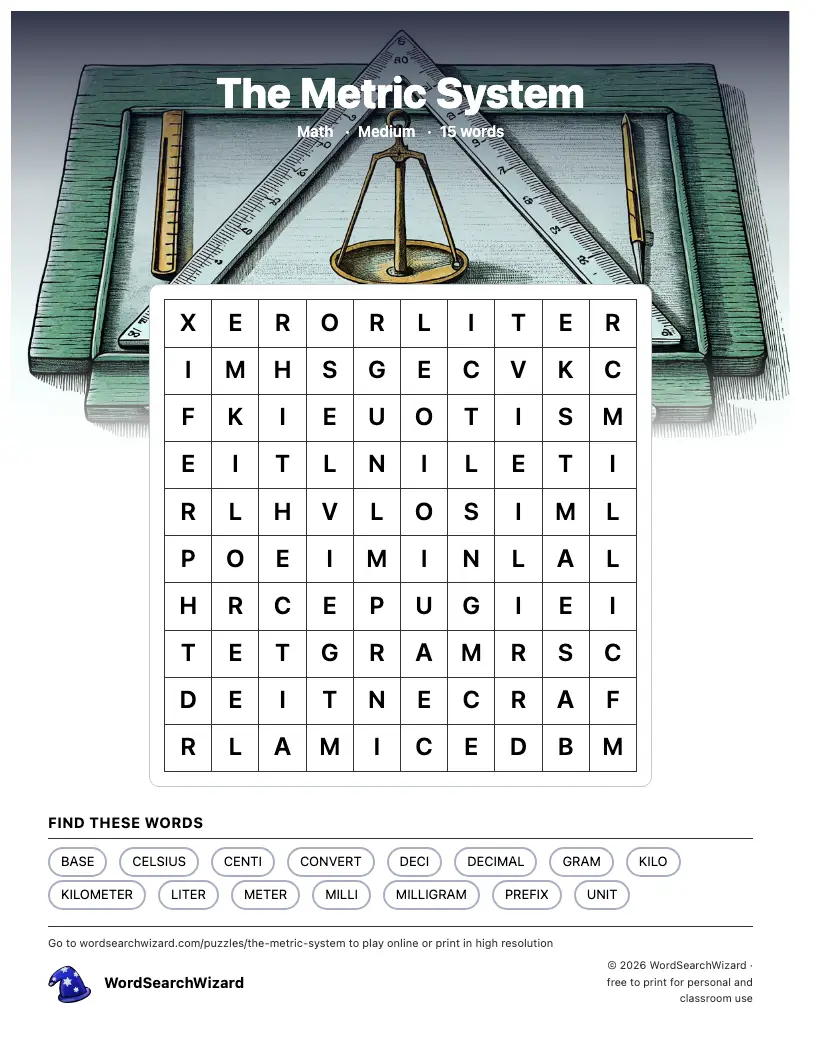 The Metric System

Math · Medium · 15 words

| X | E | R | O | R | L | I | T | E | R |
|---|---|---|---|---|---|---|---|---|---|
| I | M | H | S | G | E | C | V | K | C |
| F | K | I | E | U | O | T | I | S | M |
| E | I | T | L | N | I | L | E | T | I |
| R | L | H | V | L | O | S | I | M | L |
| P | O | E | I | M | I | N | L | A | L |
| H | R | C | E | P | U | G | I | E | I |
| T | E | T | G | R | A | M | R | S | C |
| D | E | I | T | N | E | C | R | A | F |
| R | L | A | M | I | C | E | D | B | M |

FIND THESE WORDS

BASE
CELSIUS
CENTI
CONVERT
DECI
DECIMAL
GRAM
KILO
KILOMETER
LITER
METER
MILLI
MILLIGRAM
PREFIX
UNIT

Go to wordsearchwizard.com/puzzles/the-metric-system to play online or print in high resolution

WordSearchWizard

© 2026 WordSearchWizard · free to print for personal and classroom use